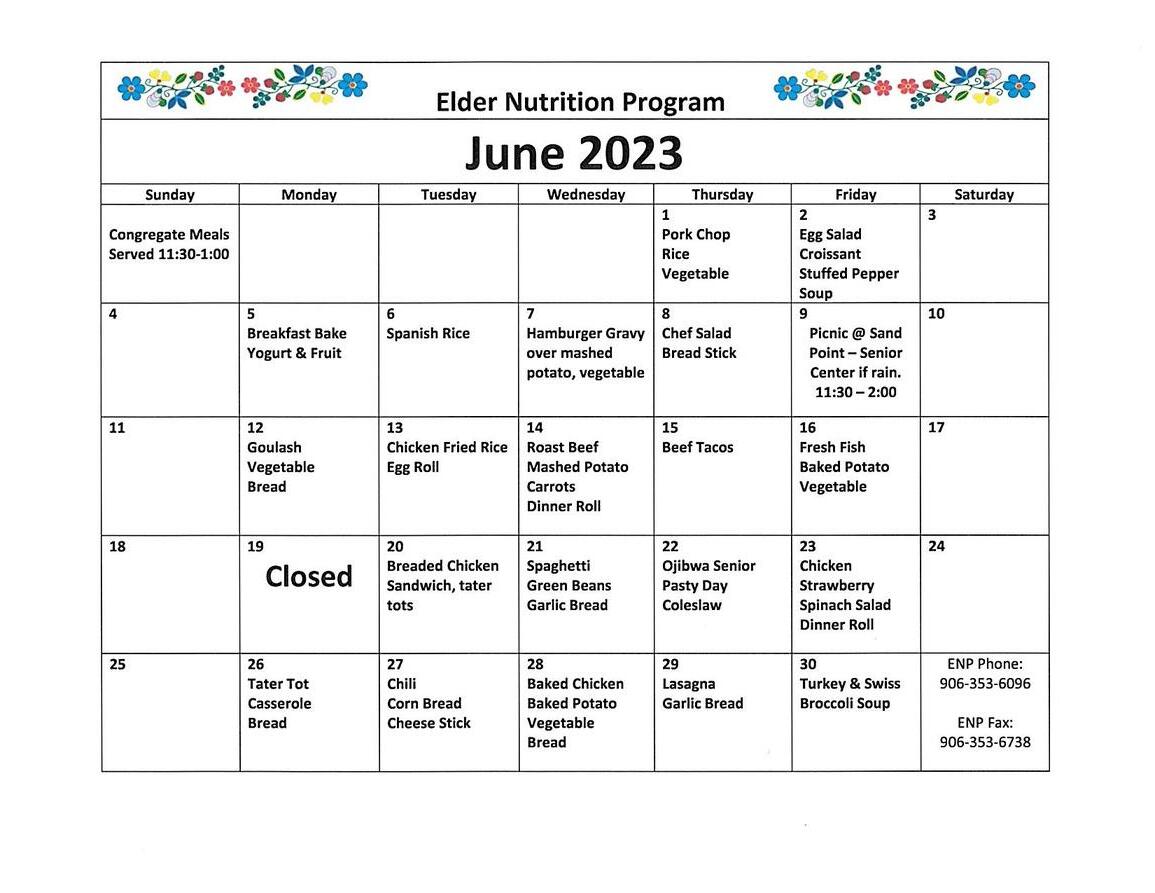 Elder Nutrition Program

June 2023

| Sunday | Monday | Tuesday | Wednesday | Thursday | Friday | Saturday |
|---|---|---|---|---|---|---|
| Congregate Meals Served 11:30-1:00 | | | | 1 Pork Chop Rice Vegetable | 2 Egg Salad Croissant Stuffed Pepper Soup | 3 |
| 4 | 5 Breakfast Bake Yogurt & Fruit | 6 Spanish Rice | 7 Hamburger Gravy over mashed potato, vegetable | 8 Chef Salad Bread Stick | 9 Picnic @ Sand Point – Senior Center if rain. 11:30 – 2:00 | 10 |
| 11 | 12 Goulash Vegetable Bread | 13 Chicken Fried Rice Egg Roll | 14 Roast Beef Mashed Potato Carrots Dinner Roll | 15 Beef Tacos | 16 Fresh Fish Baked Potato Vegetable | 17 |
| 18 | 19 Closed | 20 Breaded Chicken Sandwich, tater tots | 21 Spaghetti Green Beans Garlic Bread | 22 Ojibwa Senior Pasty Day Coleslaw | 23 Chicken Strawberry Spinach Salad Dinner Roll | 24 |
| 25 | 26 Tater Tot Casserole Bread | 27 Chili Corn Bread Cheese Stick | 28 Baked Chicken Baked Potato Vegetable Bread | 29 Lasagna Garlic Bread | 30 Turkey & Swiss Broccoli Soup | ENP Phone: 906-353-6096 ENP Fax: 906-353-6738 |